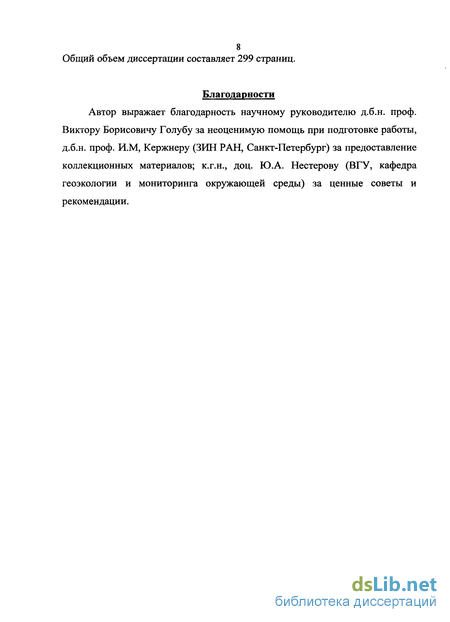 8

Общий объем диссертации составляет 299 страниц.

Благодарности

Автор выражает благодарность научному руководителю д.б.н. проф. Виктору Борисовичу Голубу за неоценимую помощь при подготовке работы, д.б.н. проф. И.М, Кержнеру (ЗИН РАН, Санкт-Петербург) за предоставление коллекционных материалов; к.г.н., доц. Ю.А. Нестерову (ВГУ, кафедра геоэкологии и мониторинга окружающей среды) за ценные советы и рекомендации.

dsLib.net
библиотека диссертаций